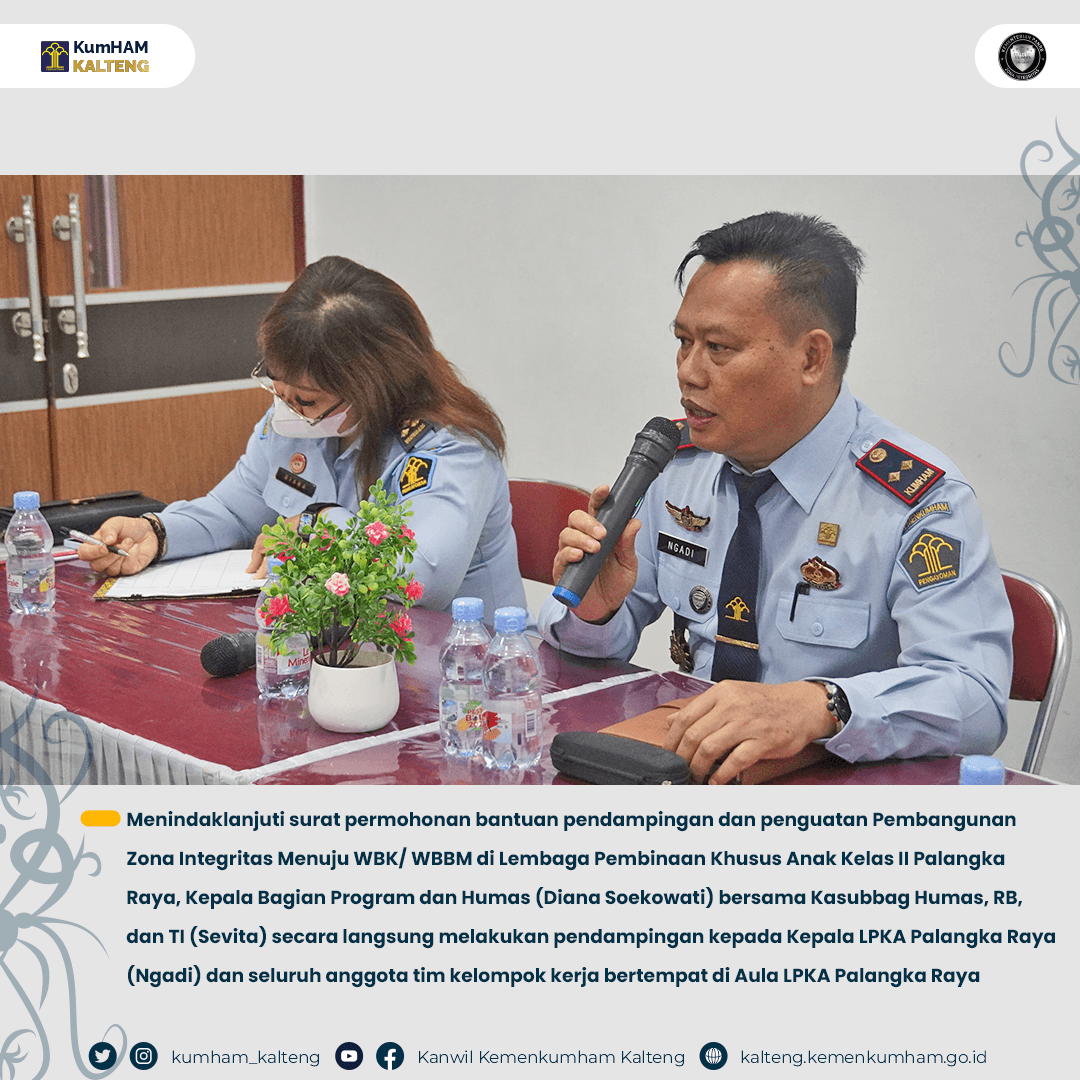 KumHAM KALTENG

NGADI

KUMHAM

PENGAYOMAN

Menindaklanjuti surat permohonan bantuan pendampingan dan penguatan Pembangunan Zona Integritas Menuju WBK/ WBBM di Lembaga Pembinaan Khusus Anak Kelas II Palangka Raya, Kepala Bagian Program dan Humas (Diana Soekowati) bersama Kasubbag Humas, RB, dan TI (Sevita) secara langsung melakukan pendampingan kepada Kepala LPKA Palangka Raya (Ngadi) dan seluruh anggota tim kelompok kerja bertempat di Aula LPKA Palangka Raya

kumham_kalteng Kanwil Kemenkumham Kalteng kalteng.kemenkumham.go.id